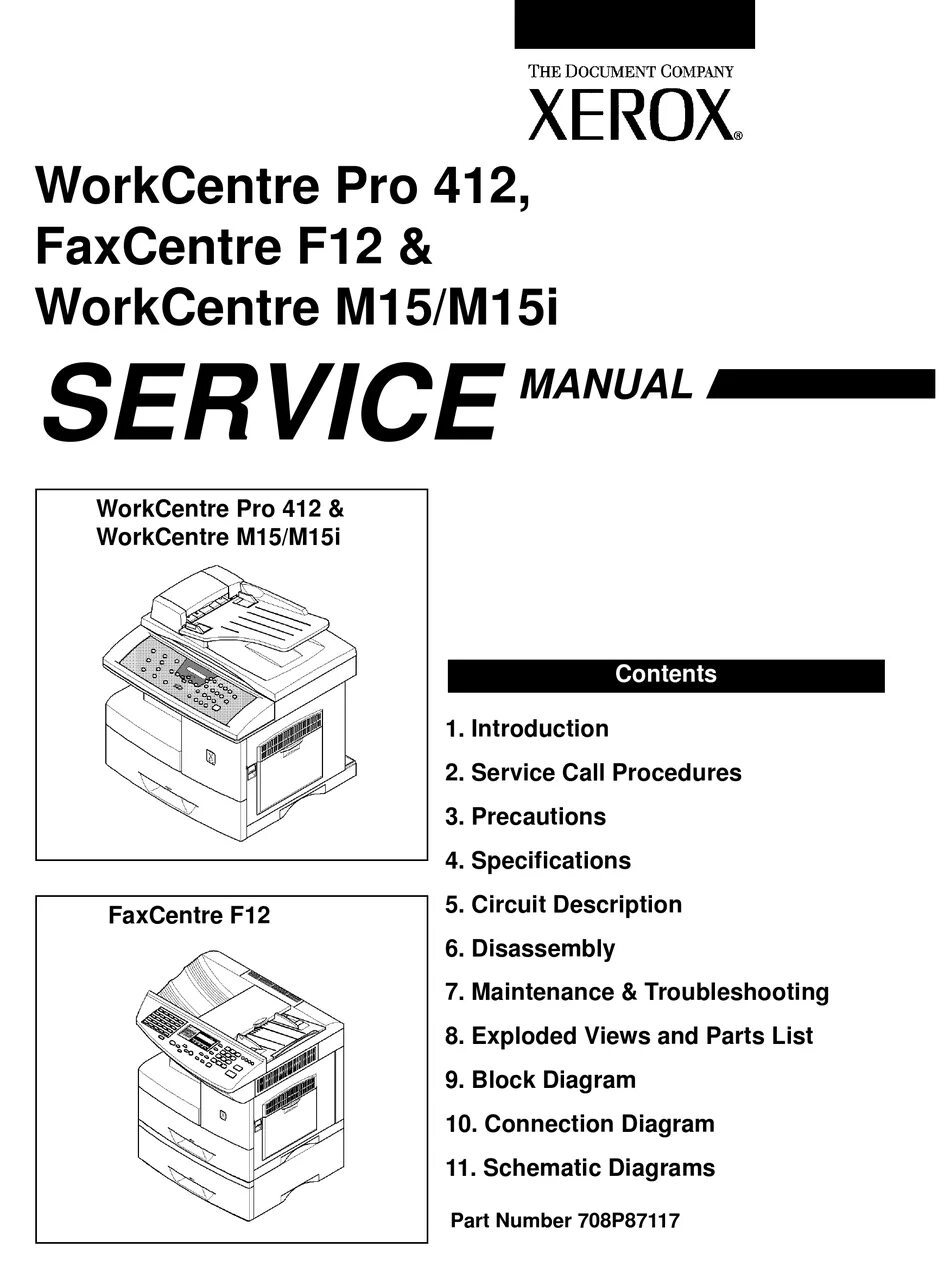 THE DOCUMENT COMPANY
XEROX®

WorkCentre Pro 412, FaxCentre F12 & WorkCentre M15/M15i

SERVICE MANUAL

WorkCentre Pro 412 & WorkCentre M15/M15i

FaxCentre F12

Contents

1. Introduction
2. Service Call Procedures
3. Precautions
4. Specifications
5. Circuit Description
6. Disassembly
7. Maintenance & Troubleshooting
8. Exploded Views and Parts List
9. Block Diagram
10. Connection Diagram
11. Schematic Diagrams

Part Number 708P87117